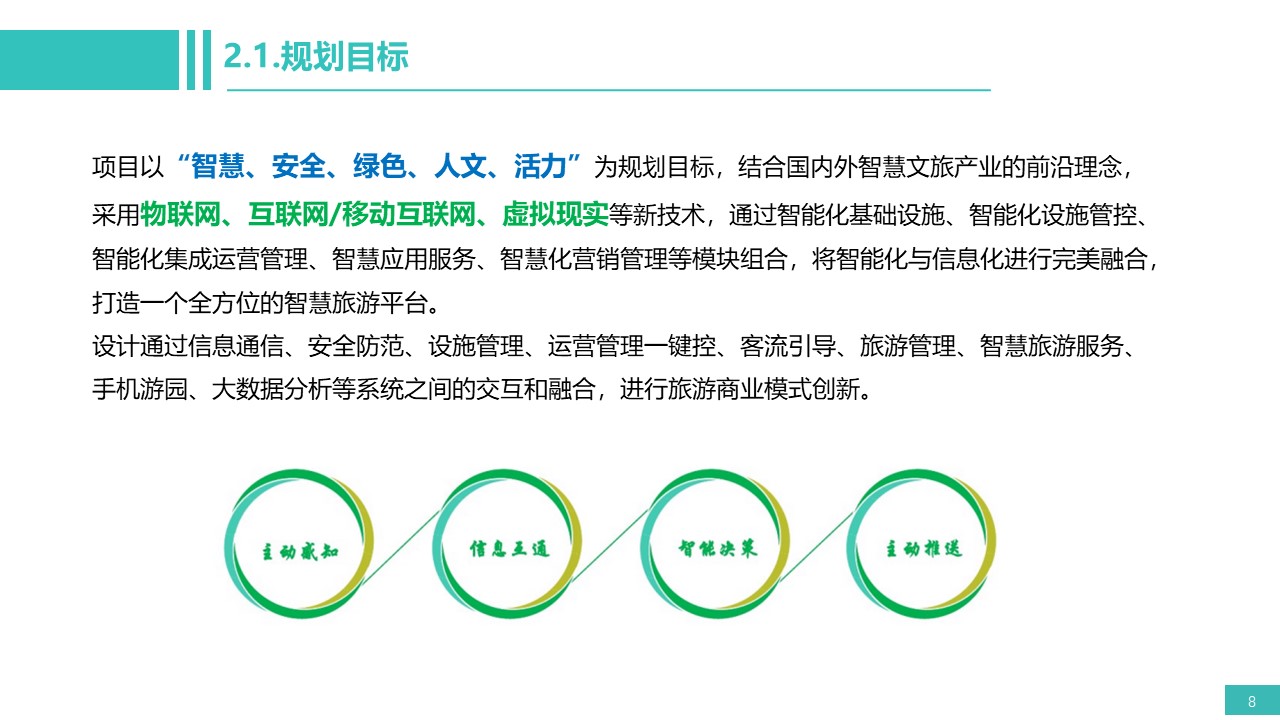 2.1.规划目标

项目以“智慧、安全、绿色、人文、活力”为规划目标，结合国内外智慧文旅产业的前沿理念，采用物联网、互联网/移动互联网、虚拟现实等新技术，通过智能化基础设施、智能化设施管控、智能化集成运营管理、智慧应用服务、智慧化营销管理等模块组合，将智能化与信息化进行完美融合，打造一个全方位的智慧旅游平台。

设计通过信息通信、安全防范、设施管理、运营管理一键控、客流引导、旅游管理、智慧旅游服务、手机游园、大数据分析等系统之间的交互和融合，进行旅游商业模式创新。

主动感知

信息互通

智能决策

主动推送

8